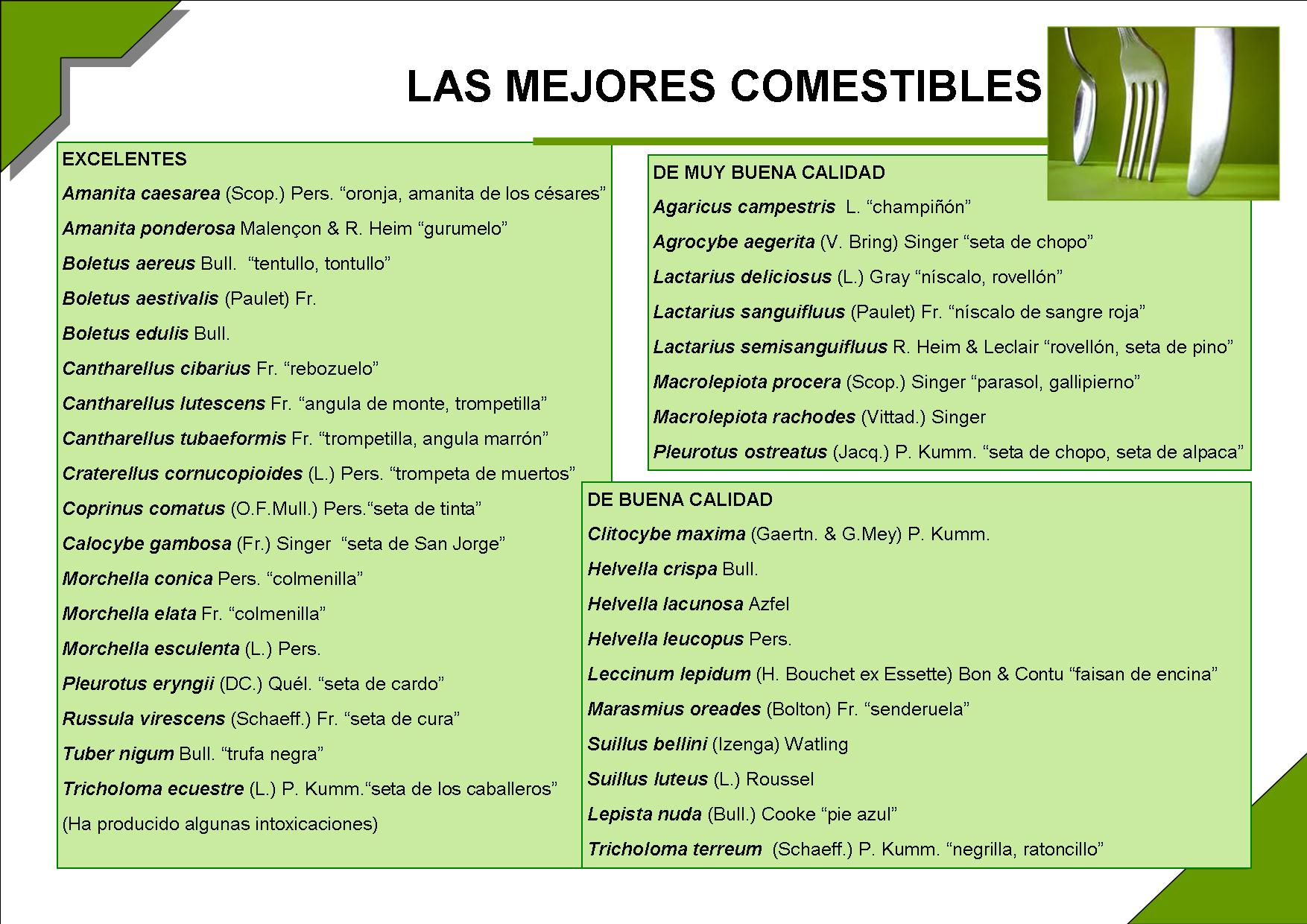 LAS MEJORES COMESTIBLES

EXCELENTES

Amanita caesarea (Scop.) Pers. “oronja, amanita de los césares”

Amanita ponderosa Malençon & R. Heim “gurumelo”

Boletus aereus Bull. “tentullo, tontullo”

Boletus aestivalis (Paulet) Fr.

Boletus edulis Bull.

Cantharellus cibarius Fr. “rebozuelo”

Cantharellus lutescens Fr. “angula de monte, trompetilla”

Cantharellus tubaeformis Fr. “trompetilla, angula marrón”

Craterellus cornucopioides (L.) Pers. “trompeta de muertos”

Coprinus comatus (O.F.Mull.) Pers.“seta de tinta”

Calocybe gambosa (Fr.) Singer “seta de San Jorge”

Morchella conica Pers. “colmenilla”

Morchella elata Fr. “colmenilla”

Morchella esculenta (L.) Pers.

Pleurotus eryngii (DC.) Quél. “seta de cardo”

Russula virescens (Schaeff.) Fr. “seta de cura”

Tuber nigum Bull. “trufa negra”

Tricholoma ecuestre (L.) P. Kumm.“seta de los caballeros”

(Ha producido algunas intoxicaciones)

DE MUY BUENA CALIDAD

Agaricus campestris L. “champiñón”

Agrocybe aegerita (V. Bring) Singer “seta de chopo”

Lactarius deliciosus (L.) Gray “níscalo, rovellón”

Lactarius sanguifluus (Paulet) Fr. “níscalo de sangre roja”

Lactarius semisanguifluus R. Heim & Leclair “rovellón, seta de pino”

Macrolepiota procera (Scop.) Singer “parasol, gallipierno”

Macrolepiota rachodes (Vittad.) Singer

Pleurotus ostreatus (Jacq.) P. Kumm. “seta de chopo, seta de alpaca”

DE BUENA CALIDAD

Clitocybe maxima (Gaertn. & G.Mey) P. Kumm.

Helvella crispa Bull.

Helvella lacunosa Azfel

Helvella leucopus Pers.

Leccinum lepidum (H. Bouchet ex Essette) Bon & Contu “faisan de encina”

Marasmius oreades (Bolton) Fr. “senderuela”

Suillus bellini (Izenga) Watling

Suillus luteus (L.) Roussel

Lepista nuda (Bull.) Cooke “pie azul”

Tricholoma terreum (Schaeff.) P. Kumm. “negrilla, ratoncillo”